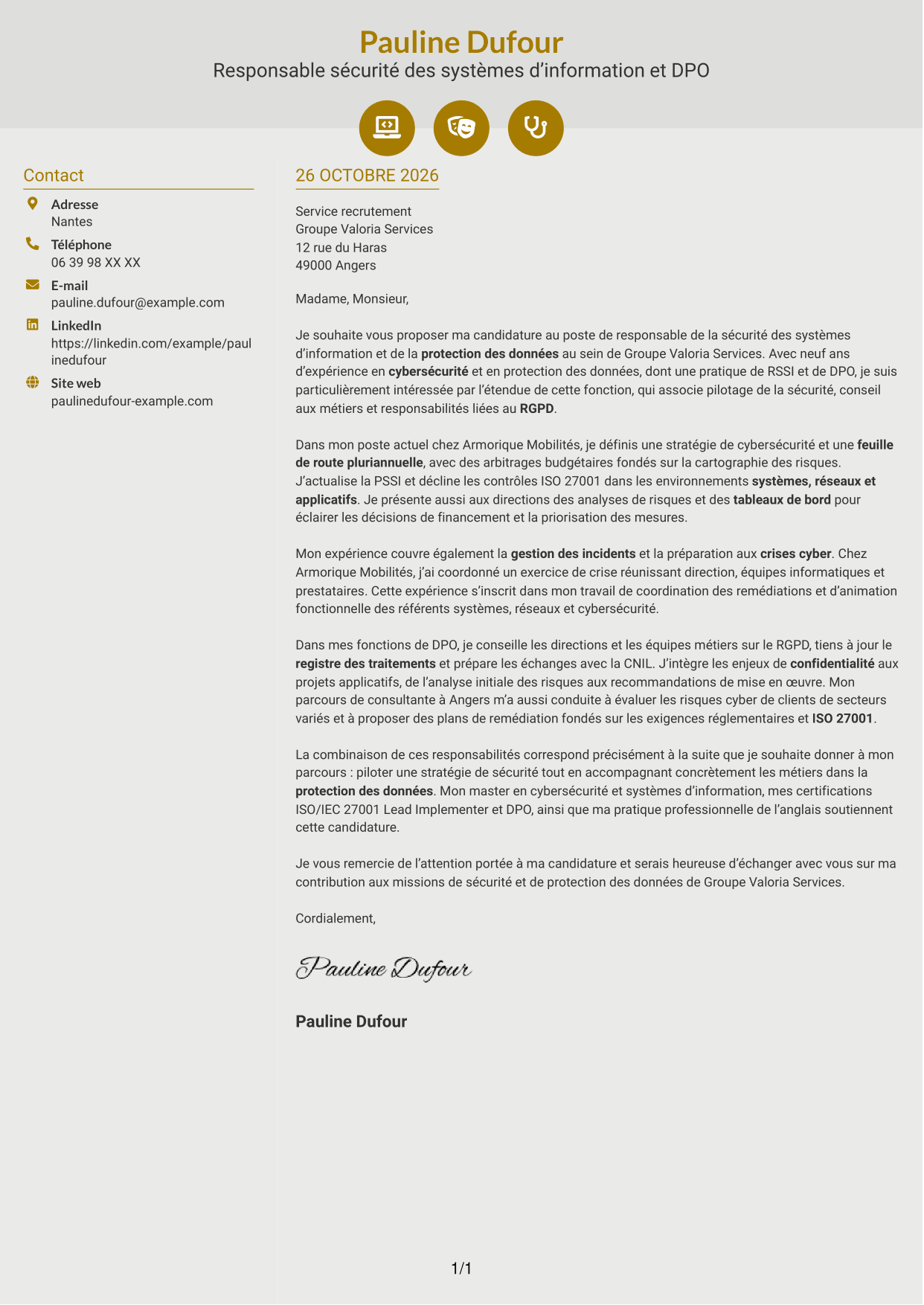 Pauline Dufour
Responsable sécurité des systèmes d'information et DPO

Contact

Adresse
Nantes

Téléphone
06 39 98 XX XX

E-mail
pauline.dufour@example.com

LinkedIn
https://linkedin.com/example/paulinedufour

Site web
paulinedufour-example.com

26 OCTOBRE 2026

Service recrutement
Groupe Valoria Services
12 rue du Haras
49000 Angers

Madame, Monsieur,

Je souhaite vous proposer ma candidature au poste de responsable de la sécurité des systèmes d'information et de la protection des données au sein de Groupe Valoria Services. Avec neuf ans d'expérience en cybersécurité et en protection des données, dont une pratique de RSSI et de DPO, je suis particulièrement intéressée par l'étendue de cette fonction, qui associe pilotage de la sécurité, conseil aux métiers et responsabilités liées au RGPD.

Dans mon poste actuel chez Armorique Mobilités, je définis une stratégie de cybersécurité et une feuille de route pluriannuelle, avec des arbitrages budgétaires fondés sur la cartographie des risques. J'actualise la PSSI et décline les contrôles ISO 27001 dans les environnements systèmes, réseaux et applicatifs. Je présente aussi aux directions des analyses de risques et des tableaux de bord pour éclairer les décisions de financement et la priorisation des mesures.

Mon expérience couvre également la gestion des incidents et la préparation aux crises cyber. Chez Armorique Mobilités, j'ai coordonné un exercice de crise réunissant direction, équipes informatiques et prestataires. Cette expérience s'inscrit dans mon travail de coordination des remédiations et d'animation fonctionnelle des référents systèmes, réseaux et cybersécurité.

Dans mes fonctions de DPO, je conseille les directions et les équipes métiers sur le RGPD, tiens à jour le registre des traitements et prépare les échanges avec la CNIL. J'intègre les enjeux de confidentialité aux projets applicatifs, de l'analyse initiale des risques aux recommandations de mise en œuvre. Mon parcours de consultante à Angers m'a aussi conduite à évaluer les risques cyber de clients de secteurs variés et à proposer des plans de remédiation fondés sur les exigences réglementaires et ISO 27001.

La combinaison de ces responsabilités correspond précisément à la suite que je souhaite donner à mon parcours : piloter une stratégie de sécurité tout en accompagnant concrètement les métiers dans la protection des données. Mon master en cybersécurité et systèmes d'information, mes certifications ISO/IEC 27001 Lead Implementer et DPO, ainsi que ma pratique professionnelle de l'anglais soutiennent cette candidature.

Je vous remercie de l'attention portée à ma candidature et serais heureuse d'échanger avec vous sur ma contribution aux missions de sécurité et de protection des données de Groupe Valoria Services.

Cordialement,

Pauline Dufour

Pauline Dufour

1/1